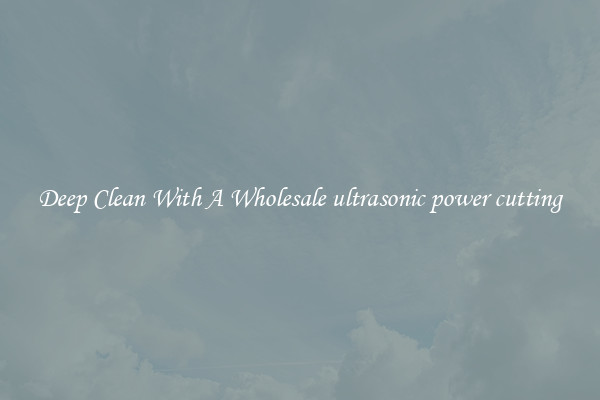 Deep Clean With A Wholesale ultrasonic power cutting